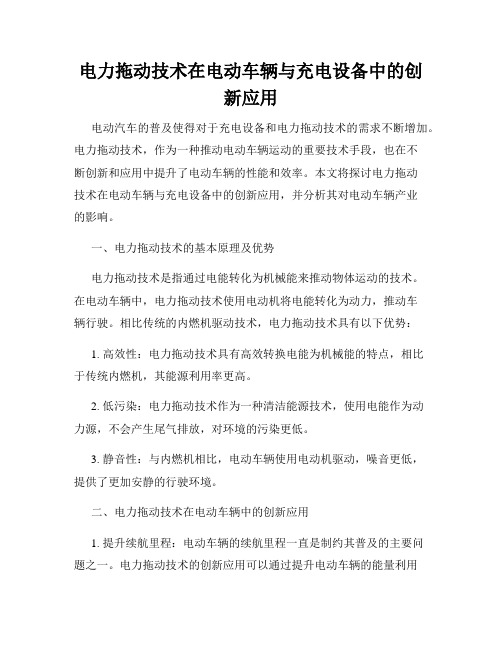 电力拖动技术在电动车辆与充电设备中的创新应用

电动汽车的普及使得对于充电设备和电力拖动技术的需求不断增加。电力拖动技术，作为一种推动电动车辆运动的重要技术手段，也在不断创新和应用中提升了电动车辆的性能和效率。本文将探讨电力拖动技术在电动车辆与充电设备中的创新应用，并分析其对电动车辆产业的影响。

一、电力拖动技术的基本原理及优势

电力拖动技术是指通过电能转化为机械能来推动物体运动的技术。在电动车辆中，电力拖动技术使用电动机将电能转化为动力，推动车辆行驶。相比传统的内燃机驱动技术，电力拖动技术具有以下优势：

1. 高效性：电力拖动技术具有高效转换电能为机械能的特点，相比于传统内燃机，其能源利用率更高。

2. 低污染：电力拖动技术作为一种清洁能源技术，使用电能作为动力源，不会产生尾气排放，对环境的污染更低。

3. 静音性：与内燃机相比，电动车辆使用电动机驱动，噪音更低，提供了更加安静的行驶环境。

二、电力拖动技术在电动车辆中的创新应用

1. 提升续航里程：电动车辆的续航里程一直是制约其普及的主要问题之一。电力拖动技术的创新应用可以通过提升电动车辆的能量利用